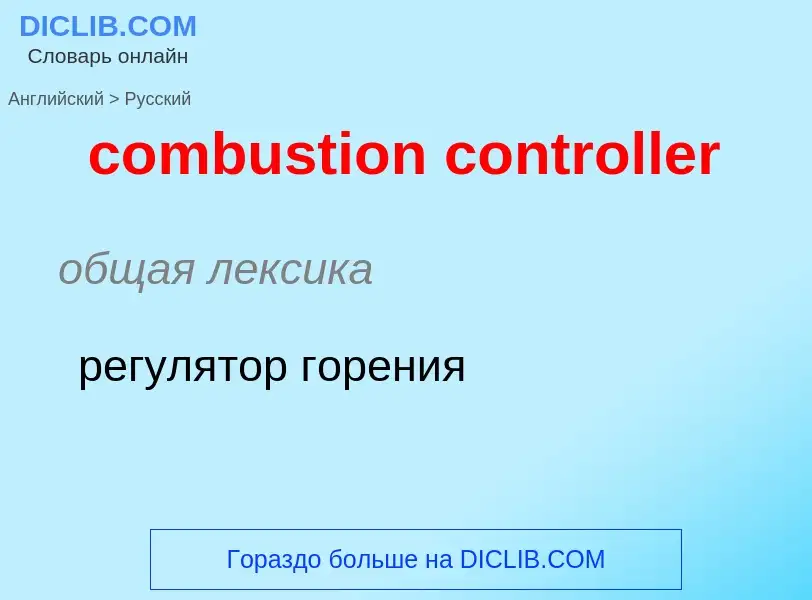 DICLIB.COM
Словарь онлайн

Английский > Русский

combustion controller

общая лексика

регулятор горения

Гораздо больше на DICLIB.COM